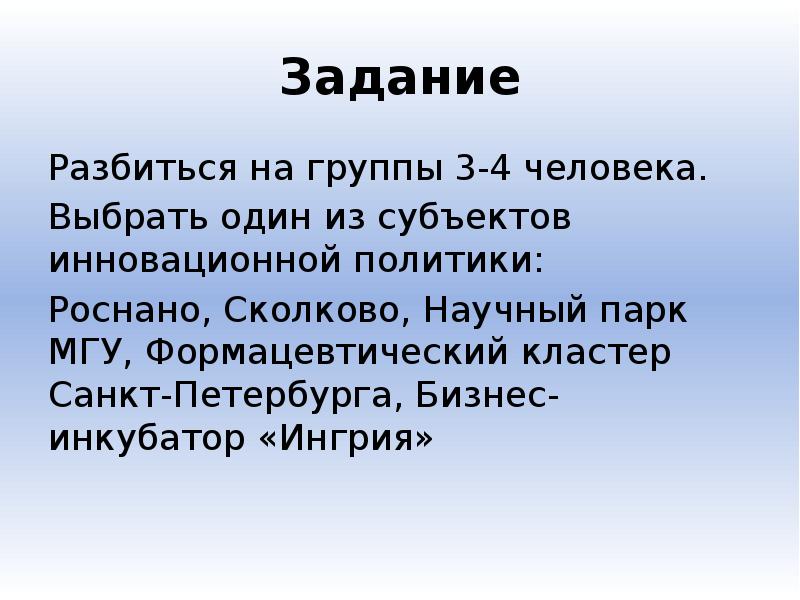 Задание

Разбиться на группы 3-4 человека.

Выбрать один из субъектов инновационной политики:

Роснано, Сколково, Научный парк МГУ, Формацевтический кластер Санкт-Петербурга, Бизнес-инкубатор «Ингрия»